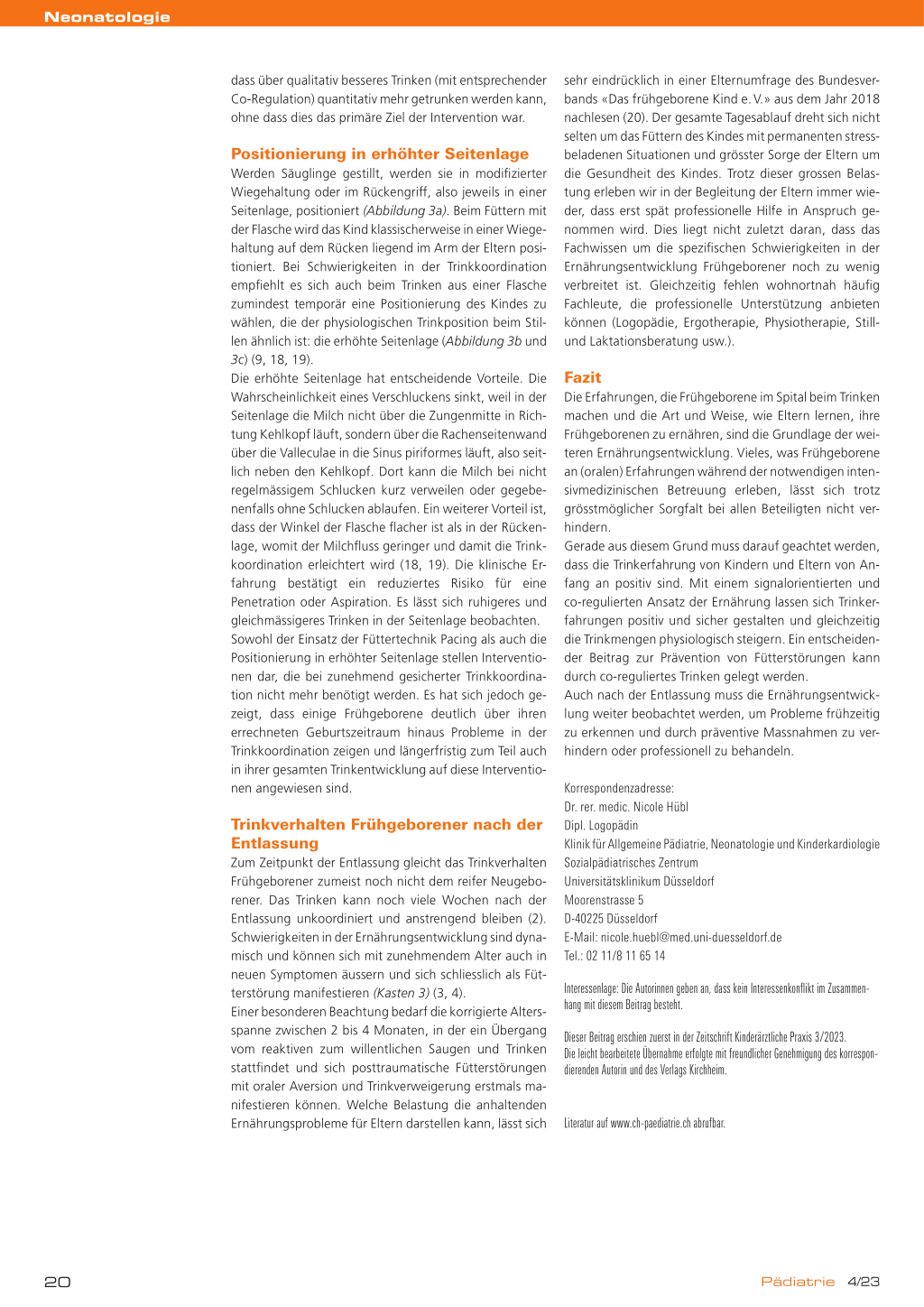 Neonatologie

dass über qualitativ besseres Trinken (mit entsprechender Co-Regulation) quantitativ mehr getrunken werden kann, ohne dass dies das primäre Ziel der Intervention war.

Positionierung in erhöhter Seitenlage

Werden Säuglinge gestillt, werden sie in modifizierter Wiegehaltung oder im Rückengriff, also jeweils in einer Seitenlage, positioniert (Abbildung 3a). Beim Füttern mit der Flasche wird das Kind klassischerweise in einer Wiegehaltung auf dem Rücken liegend im Arm der Eltern positioniert. Bei Schwierigkeiten in der Trinkkoordination empfiehlt es sich auch beim Trinken aus einer Flasche zumindest temporär eine Positionierung des Kindes zu wählen, die der physiologischen Trinkposition beim Stillen ähnlich ist: die erhöhte Seitenlage (Abbildung 3b und 3c) (9, 18, 19).

Die erhöhte Seitenlage hat entscheidende Vorteile. Die Wahrscheinlichkeit eines Verschluckens sinkt, weil in der Seitenlage die Milch nicht über die Zungenmitte in Richtung Kehlkopf läuft, sondern über die Rachenseitenwand über die Valleculae in die Sinus piriformes läuft, also seitlich neben den Kehlkopf. Dort kann die Milch bei nicht regelmässigem Schlucken kurz verweilen oder gegebenenfalls ohne Schlucken ablaufen. Ein weiterer Vorteil ist, dass der Winkel der Flasche flacher ist als in der Rückenlage, womit der Milchfluss geringer und damit die Trinkkoordination erleichtert wird (18, 19). Die klinische Erfahrung bestätigt ein reduziertes Risiko für eine Penetration oder Aspiration. Es lässt sich ruhigeres und gleichmässigeres Trinken in der Seitenlage beobachten.

Sowohl der Einsatz der Füttertechnik Pacing als auch die Positionierung in erhöhter Seitenlage stellen Interventionen dar, die bei zunehmend gesicherter Trinkkoordination nicht mehr benötigt werden. Es hat sich jedoch gezeigt, dass einige Frühgeborene deutlich über ihren errechneten Geburtszeitraum hinaus Probleme in der Trinkkoordination zeigen und längerfristig zum Teil auch in ihrer gesamten Trinkentwicklung auf diese Interventionen angewiesen sind.

Trinkverhalten Frühgeborener nach der Entlassung

Zum Zeitpunkt der Entlassung gleicht das Trinkverhalten Frühgeborener zumeist noch nicht dem reifer Neugeborener. Das Trinken kann noch viele Wochen nach der Entlassung unkoordiniert und anstrengend bleiben (2). Schwierigkeiten in der Ernährungsentwicklung sind dynamisch und können sich mit zunehmendem Alter auch in neuen Symptomen äussern und sich schliesslich als Fütterstörung manifestieren (Kasten 3) (3, 4).

Einer besonderen Beachtung bedarf die korrigierte Altersspanne zwischen 2 bis 4 Monaten, in der ein Übergang vom reaktiven zum willentlichen Saugen und Trinken stattfindet und sich posttraumatische Fütterstörungen mit oraler Aversion und Trinkverweigerung erstmals manifestieren können. Welche Belastung die anhaltenden Ernährungsprobleme für Eltern darstellen kann, lässt sich sehr eindrücklich in einer Elternumfrage des Bundesverbands «Das frühgeborene Kind e. V.» aus dem Jahr 2018 nachlesen (20). Der gesamte Tagesablauf dreht sich nicht selten um das Füttern des Kindes mit permanenten stressbeladenen Situationen und grösster Sorge der Eltern um die Gesundheit des Kindes. Trotz dieser grossen Belastung erleben wir in der Begleitung der Eltern immer wieder, dass erst spät professionelle Hilfe in Anspruch genommen wird. Dies liegt nicht zuletzt daran, dass das Fachwissen um die spezifischen Schwierigkeiten in der Ernährungsentwicklung Frühgeborener noch zu wenig verbreitet ist. Gleichzeitig fehlen wohnortnah häufig Fachleute, die professionelle Unterstützung anbieten können (Logopädie, Ergotherapie, Physiotherapie, Still- und Laktationsberatung usw.).

Fazit

Die Erfahrungen, die Frühgeborene im Spital beim Trinken machen und die Art und Weise, wie Eltern lernen, ihre Frühgeborenen zu ernähren, sind die Grundlage der weiteren Ernährungsentwicklung. Vieles, was Frühgeborene an (oralen) Erfahrungen während der notwendigen intensivmedizinischen Betreuung erleben, lässt sich trotz grösstmöglicher Sorgfalt bei allen Beteiligten nicht verhindern.

Gerade aus diesem Grund muss darauf geachtet werden, dass die Trinkerfahrung von Kindern und Eltern von Anfang an positiv sind. Mit einem signalorientierten und co-regulierten Ansatz der Ernährung lassen sich Trinkerfahrungen positiv und sicher gestalten und gleichzeitig die Trinkmengen physiologisch steigern. Ein entscheidender Beitrag zur Prävention von Fütterstörungen kann durch co-reguliertes Trinken gelegt werden.

Auch nach der Entlassung muss die Ernährungsentwicklung weiter beobachtet werden, um Probleme frühzeitig zu erkennen und durch präventive Massnahmen zu verhindern oder professionell zu behandeln.

Korrespondenzadresse:
Dr. rer. medic. Nicole Hübl
Dipl. Logopädin
Klinik für Allgemeine Pädiatrie, Neonatologie und Kinderkardiologie
Sozialpädiatrisches Zentrum
Universitätsklinikum Düsseldorf
Moorenstrasse 5
D-40225 Düsseldorf
E-Mail: nicole.huebl@med.uni-duesseldorf.de
Tel.: 02 11/8 11 65 14

Interessenlage: Die Autorinnen geben an, dass kein Interessenkonflikt im Zusammenhang mit diesem Beitrag besteht.

Dieser Beitrag erschien zuerst in der Zeitschrift Kinderärztliche Praxis 3/2023.
Die leicht bearbeitete Übernahme erfolgte mit freundlicher Genehmigung des korrespondierenden Autorin und des Verlags Kirchheim.

Literatur auf www.ch-paediatrie.ch abrufbar.

20

Pädiatrie 4/23